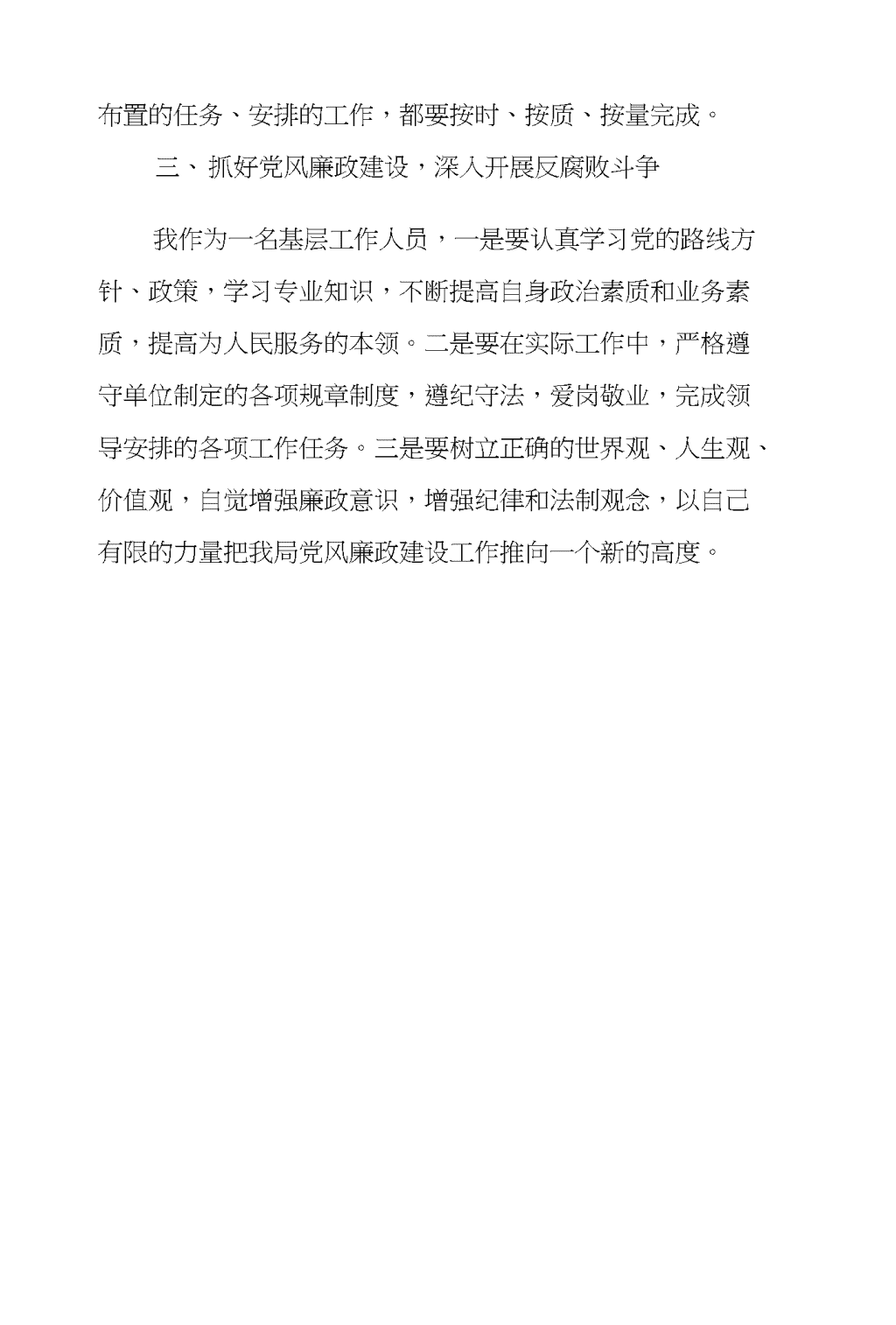 布置的任务、安排的工作，都要按时、按质、按量完成。

三、抓好党风廉政建设，深入开展反腐败斗争

我作为一名基层工作人员，一是要认真学习党的路线方针、政策，学习专业知识，不断提高自身政治素质和业务素质，提高为人民服务的本领。二是要在实际工作中，严格遵守单位制定的各项规章制度，遵纪守法，爱岗敬业，完成领导安排的各项工作任务。三是要树立正确的世界观、人生观、价值观，自觉增强廉政意识，增强纪律和法制观念，以自己有限的力量把我局党风廉政建设工作推向一个新的高度。